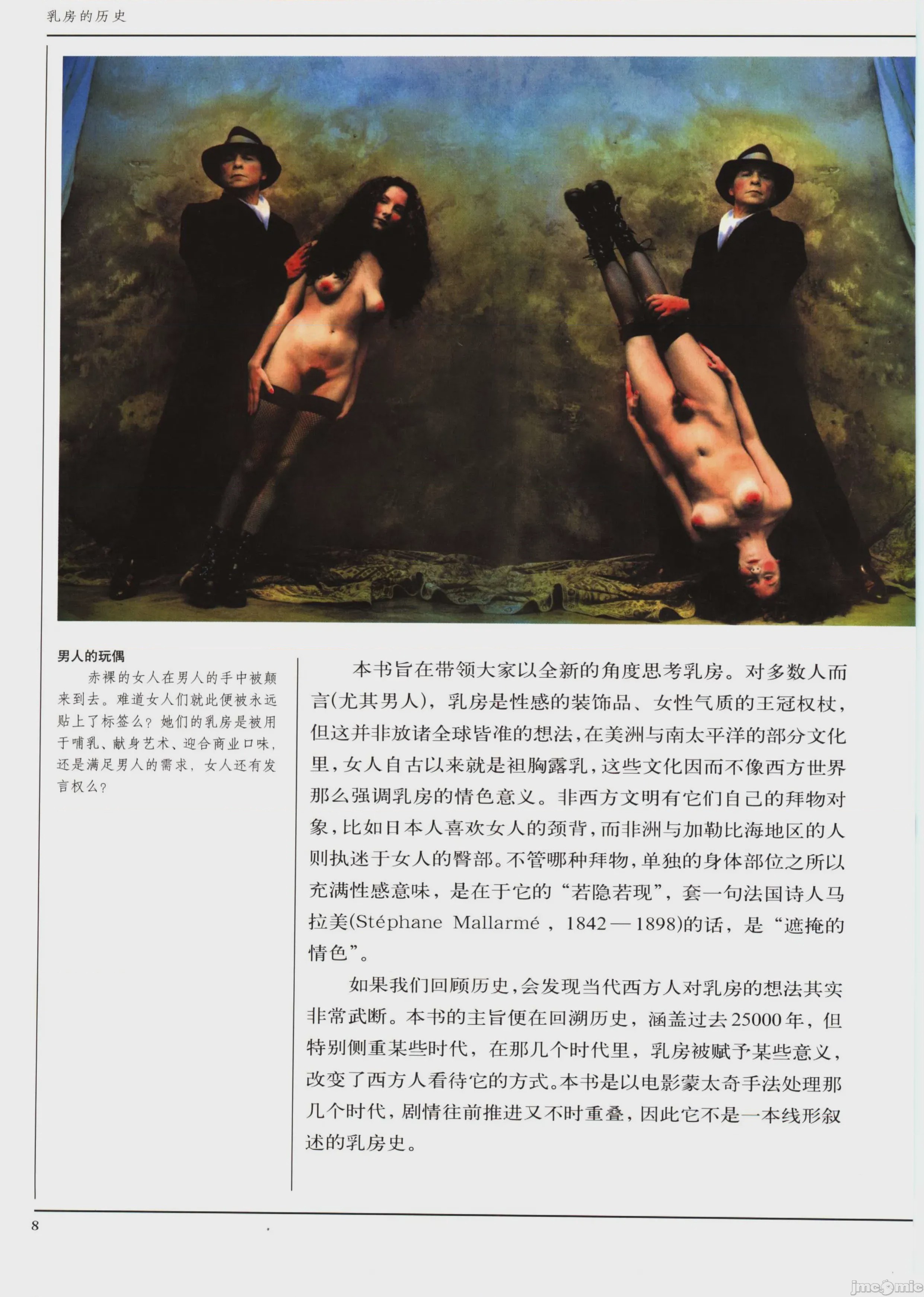 乳房的历史

男人的玩偶

赤裸的女人在男人的手中被颠来到去。难道女人们就此便被永远贴上了标签么？她们的乳房是被用于哺乳、献身艺术、迎合商业口味，还是满足男人的需求，女人还有发言权么？

本书旨在带领大家以全新的角度思考乳房。对多数人而言(尤其男人)，乳房是性感的装饰品、女性气质的王冠权杖，但这并非放诸全球皆准的想法，在美洲与南太平洋的部分文化里，女人自古以来就是袒胸露乳，这些文化因而不像西方世界那么强调乳房的情色意义。非西方文明有它们自己的拜物对象，比如日本人喜欢女人的颈背，而非洲与加勒比海地区的人则执迷于女人的臀部。不管哪种拜物，单独的身体部位之所以充满性感意味，是在于它的“若隐若现”，套一句法国诗人马拉美(Stéphane Mallarmé，1842—1898)的话，是“遮掩的情色”。

如果我们回顾历史，会发现当代西方人对乳房的想法其实非常武断。本书的主旨便在回溯历史，涵盖过去25000年，但特别侧重某些时代，在那几个时代里，乳房被赋予某些意义，改变了西方人看待它的方式。本书是以电影蒙太奇手法处理那几个时代，剧情往前推进又不时重叠，因此它不是一本线形叙述的乳房史。

8

jmcomic